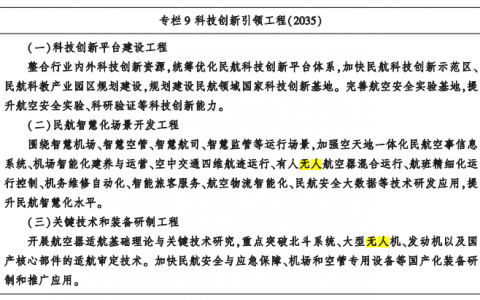 专栏 9 科技创新引领工程(2035)

(一)科技创新平台建设工程

整合行业内外科技创新资源,统筹优化民航科技创新平台体系,加快民航科技创新示范区、民航科教产业园区规划建设,规划建设民航领域国家科技创新基地。完善航空安全实验基地,提升航空安全实验、科研验证等科技创新能力。

(二)民航智慧化场景开发工程

围绕智慧机场、智慧空管、智慧航司、智慧监管等运行场景,加强空天地一体化民航空事信息系统、机场智能化建养与运营、空中交通四维航迹运行、有人无人航空器混合运行、航班精细化运行控制、机务维修自动化、智能旅客服务、航空物流智能化、民航安全大数据等技术研发应用,提升民航智慧化水平。

(三)关键技术和装备研制工程

开展航空器适航基础理论与关键技术研究,重点突破北斗系统、大型无人机、发动机以及国产核心部件的适航审定技术。加快民航安全与应急保障、机场和空管专用设备等国产化装备研制和推广应用。